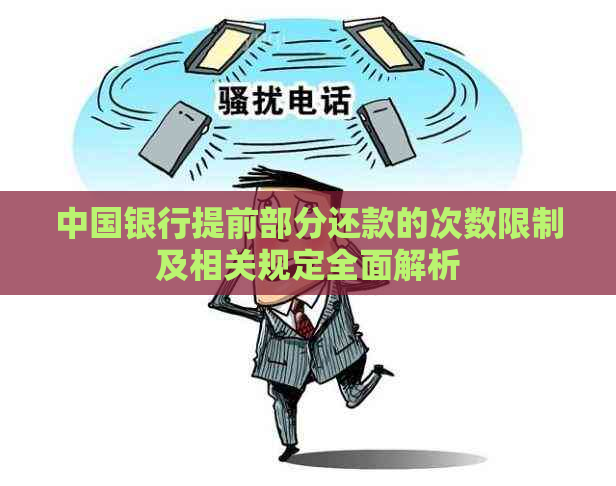 骚扰电话

中国银行提前部分还款的次数限制及相关规定全面解析